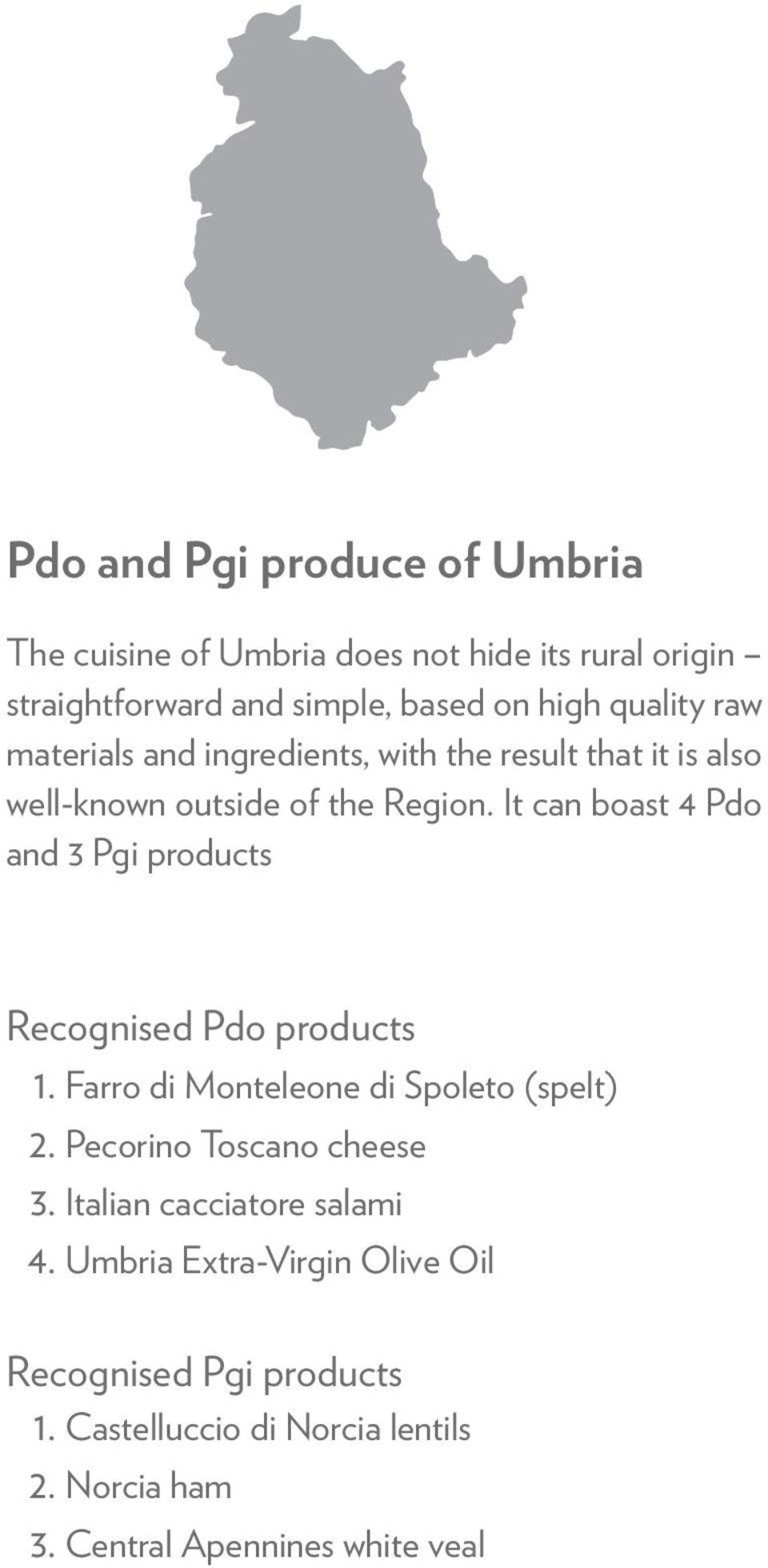 Pdo and Pgi produce of Umbria

The cuisine of Umbria does not hide its rural origin – straightforward and simple, based on high quality raw materials and ingredients, with the result that it is also well-known outside of the Region. It can boast 4 Pdo and 3 Pgi products

Recognised Pdo products
1. Farro di Monteleone di Spoleto (spelt)
2. Pecorino Toscano cheese
3. Italian cacciatore salami
4. Umbria Extra-Virgin Olive Oil

Recognised Pgi products
1. Castelluccio di Norcia lentils
2. Norcia ham
3. Central Apennines white veal